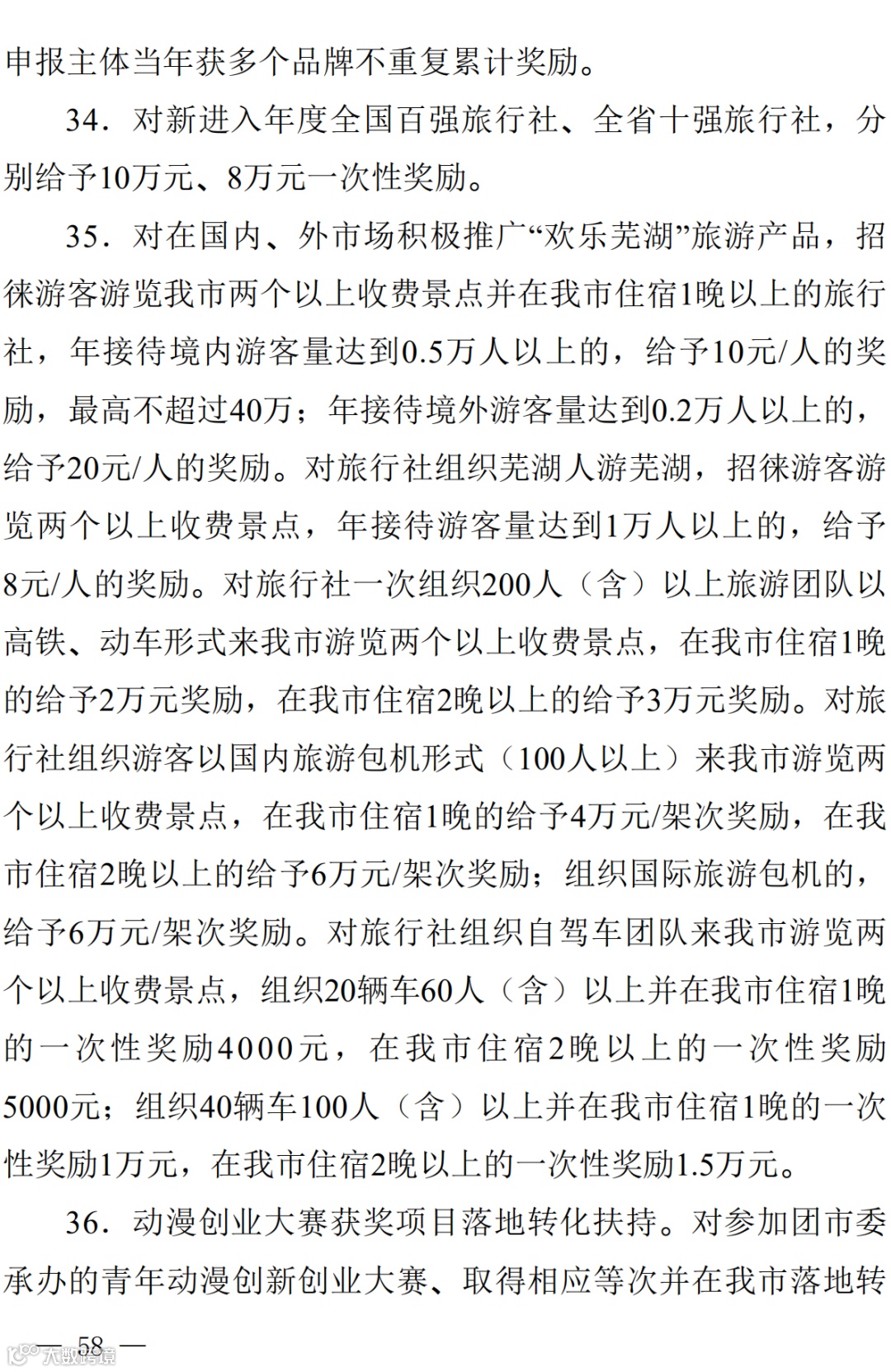 申报主体当年获多个品牌不重复累计奖励。

34．对新进入年度全国百强旅行社、全省十强旅行社，分别给予10万元、8万元一次性奖励。

35．对在国内、外市场积极推广“欢乐芜湖”旅游产品，招徕游客游览我市两个以上收费景点并在我市住宿1晚以上的旅行社，年接待境内游客量达到0.5万人以上的，给予10元/人的奖励，最高不超过40万；年接待境外游客量达到0.2万人以上的，给予20元/人的奖励。对旅行社组织芜湖人游芜湖，招徕游客游览两个以上收费景点，年接待游客量达到1万人以上的，给予8元/人的奖励。对旅行社一次组织200人（含）以上旅游团队以高铁、动车形式来我市游览两个以上收费景点，在我市住宿1晚的给予2万元奖励，在我市住宿2晚以上的给予3万元奖励。对旅行社组织游客以国内旅游包机形式（100人以上）来我市游览两个以上收费景点，在我市住宿1晚的给予4万元/架次奖励，在我市住宿2晚以上的给予6万元/架次奖励；组织国际旅游包机的，给予6万元/架次奖励。对旅行社组织自驾车团队来我市游览两个以上收费景点，组织20辆车60人（含）以上并在我市住宿1晚的一次性奖励4000元，在我市住宿2晚以上的一次性奖励5000元；组织40辆车100人（含）以上并在我市住宿1晚的一次性奖励1万元，在我市住宿2晚以上的一次性奖励1.5万元。

36．动漫创业大赛获奖项目落地转化扶持。对参加团市委承办的青年动漫创新创业大赛、取得相应等次并在我市落地转

— 58 —

大数跨境